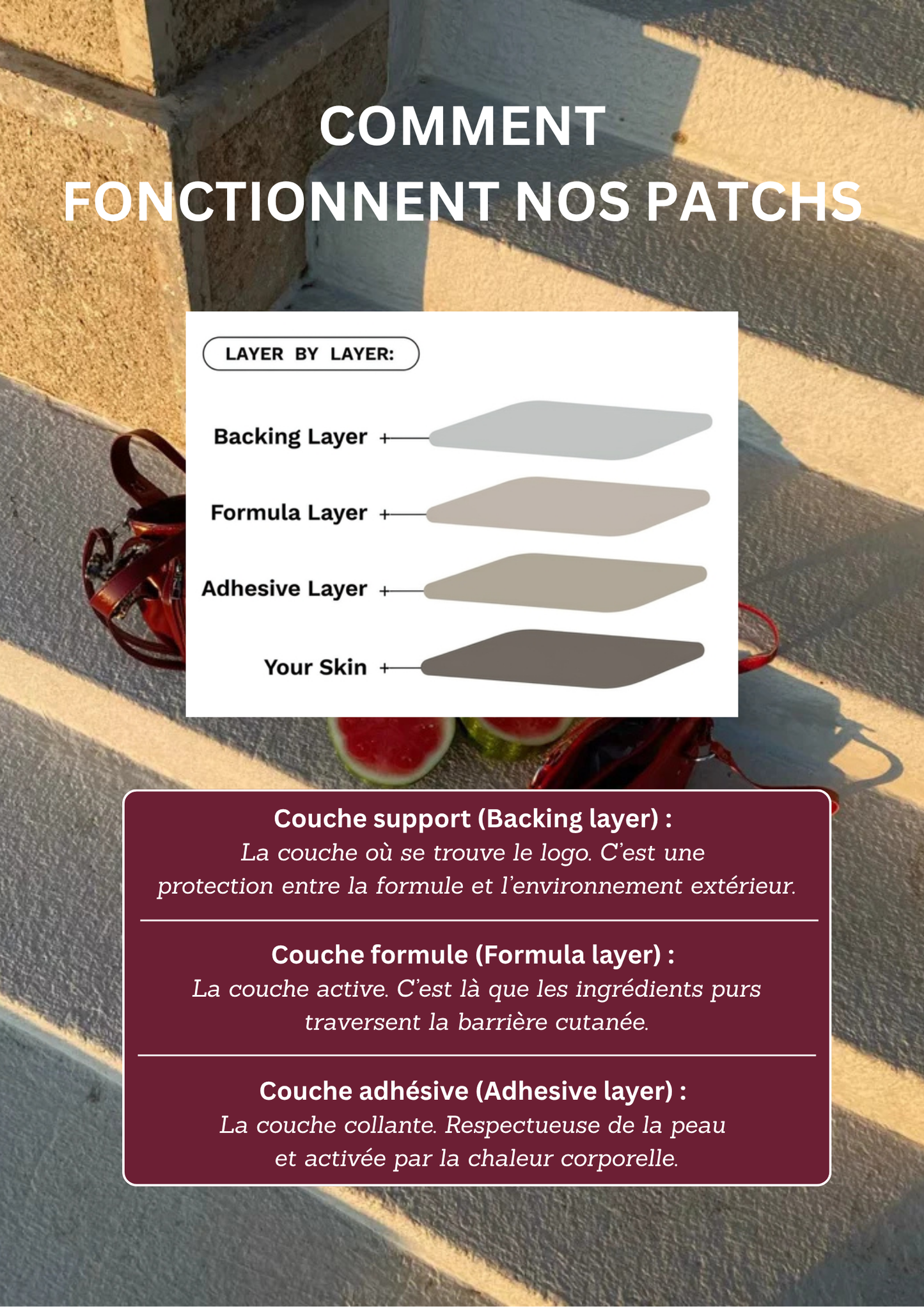 COMMENT FONCTIONNENT NOS PATCHS

LAYER BY LAYER:

Backing Layer

Formula Layer

Adhesive Layer

Your Skin

Couche support (Backing layer) :
La couche où se trouve le logo. C'est une protection entre la formule et l'environnement extérieur.

Couche formule (Formula layer) :
La couche active. C'est là que les ingrédients purs traversent la barrière cutanée.

Couche adhésive (Adhesive layer) :
La couche collante. Respectueuse de la peau et activée par la chaleur corporelle.